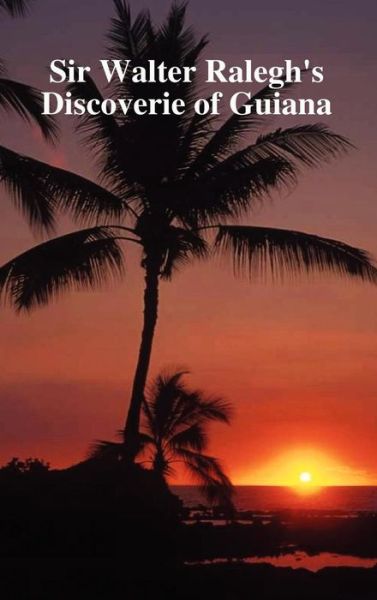 Sir Walter Ralegh's
Discoverie of Guiana